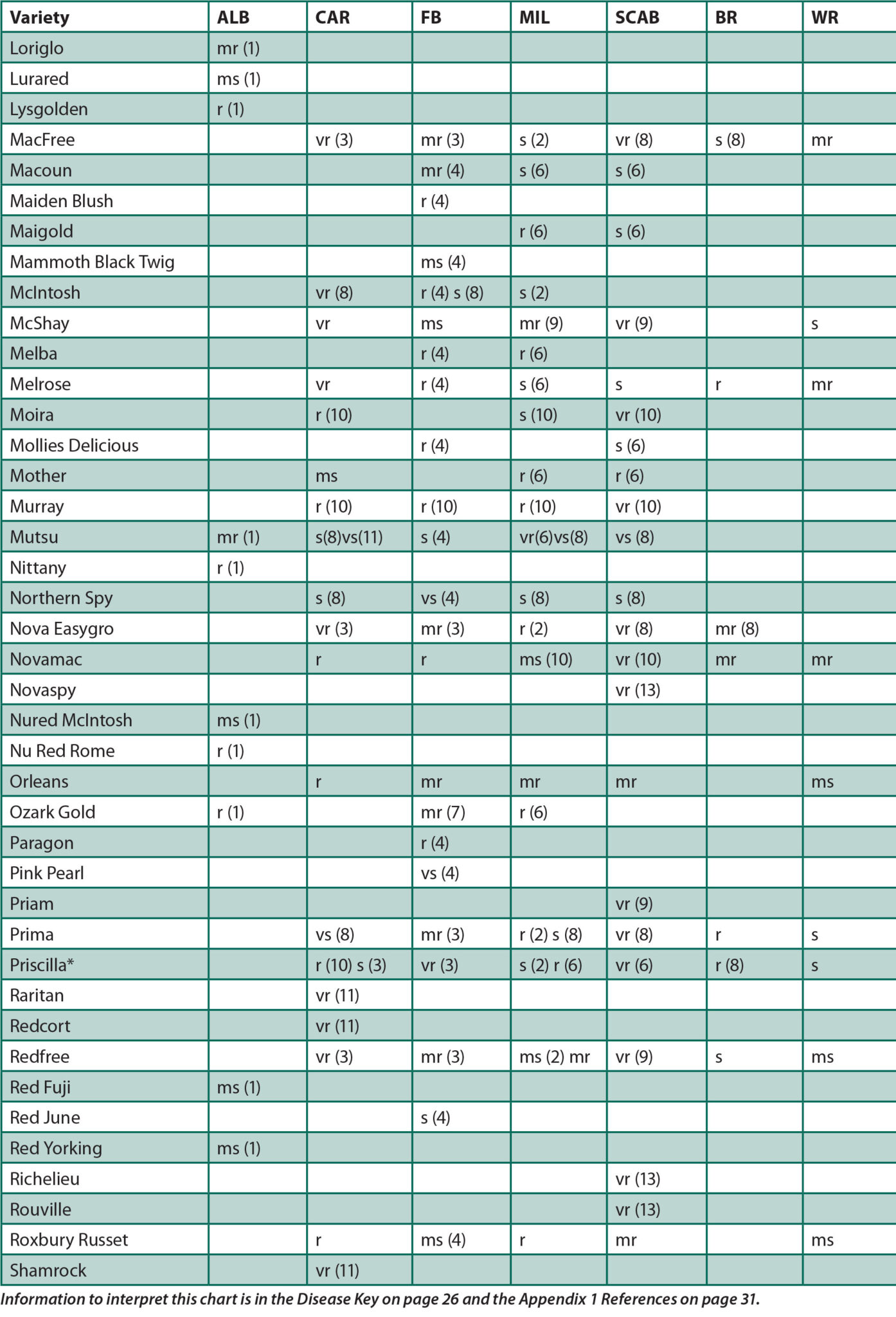 | Variety | ALB | CAR | FB | MIL | SCAB | BR | WR |
|---|---|---|---|---|---|---|---|
| Loriglo | mr (1) | | | | | | |
| Lurared | ms (1) | | | | | | |
| Lysgolden | r (1) | | | | | | |
| MacFree | | vr (3) | mr (3) | s (2) | vr (8) | s (8) | mr |
| Macoun | | | mr (4) | s (6) | s (6) | | |
| Maiden Blush | | | r (4) | | | | |
| Maigold | | | | r (6) | s (6) | | |
| Mammoth Black Twig | | | ms (4) | | | | |
| McIntosh | | vr (8) | r (4) s (8) | s (2) | | | |
| McShay | | vr | ms | mr (9) | vr (9) | | s |
| Melba | | | r (4) | r (6) | | | |
| Melrose | | vr | r (4) | s (6) | s | r | mr |
| Moira | | r (10) | | s (10) | vr (10) | | |
| Mollies Delicious | | | r (4) | | s (6) | | |
| Mother | | ms | | r (6) | r (6) | | |
| Murray | | r (10) | r (10) | r (10) | vr (10) | | |
| Mutsu | mr (1) | s(8)vs(11) | s (4) | vr(6)vs(8) | vs (8) | | |
| Nittany | r (1) | | | | | | |
| Northern Spy | | s (8) | vs (4) | s (8) | s (8) | | |
| Nova Easygro | | vr (3) | mr (3) | r (2) | vr (8) | mr (8) | |
| Novamac | | r | r | ms (10) | vr (10) | mr | mr |
| Novaspy | | | | | vr (13) | | |
| Nured McIntosh | ms (1) | | | | | | |
| Nu Red Rome | r (1) | | | | | | |
| Orleans | | r | mr | mr | mr | | ms |
| Ozark Gold | r (1) | | mr (7) | r (6) | | | |
| Paragon | | | r (4) | | | | |
| Pink Pearl | | | vs (4) | | | | |
| Priam | | | | | vr (9) | | |
| Prima | | vs (8) | mr (3) | r (2) s (8) | vr (8) | r | s |
| Priscilla* | | r (10) s (3) | vr (3) | s (2) r (6) | vr (6) | r (8) | s |
| Raritan | | vr (11) | | | | | |
| Redcort | | vr (11) | | | | | |
| Redfree | | vr (3) | mr (3) | ms (2) mr | vr (9) | s | ms |
| Red Fuji | ms (1) | | | | | | |
| Red June | | | s (4) | | | | |
| Red Yorking | ms (1) | | | | | | |
| Richelieu | | | | | vr (13) | | |
| Rouville | | | | | vr (13) | | |
| Roxbury Russet | | r | ms (4) | r | mr | | ms |
| Shamrock | | vr (11) | | | | | |

Information to interpret this chart is in the Disease Key on page 26 and the Appendix 1 References on page 31.